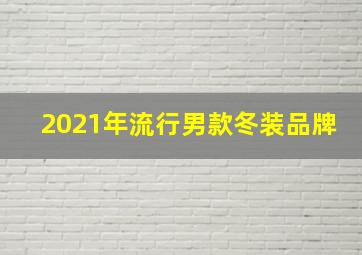 2021年流行男款冬装品牌